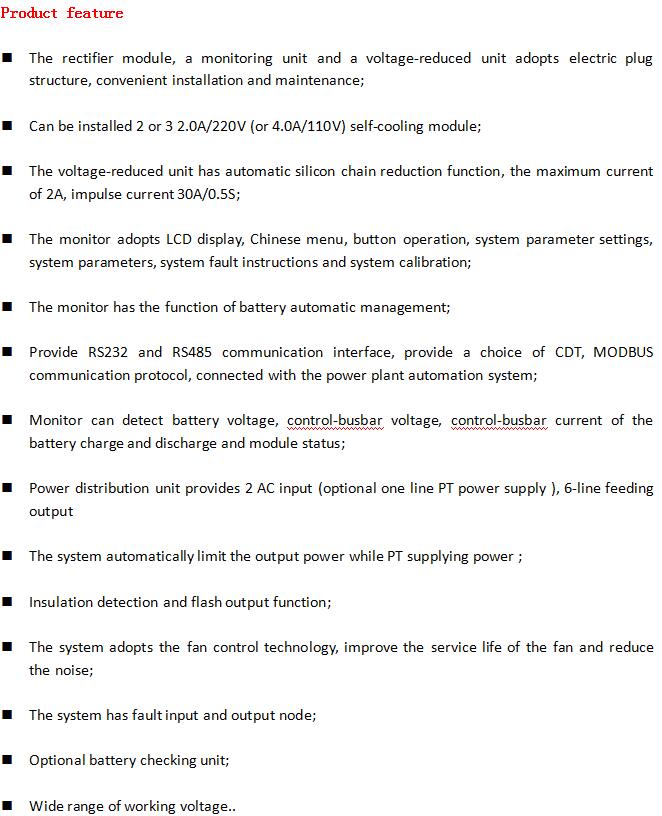 Product feature

■ The rectifier module, a monitoring unit and a voltage-reduced unit adopts electric plug structure, convenient installation and maintenance;

■ Can be installed 2 or 3 2.0A/220V (or 4.0A/110V) self-cooling module;

■ The voltage-reduced unit has automatic silicon chain reduction function, the maximum current of 2A, impulse current 30A/0.5S;

■ The monitor adopts LCD display, Chinese menu, button operation, system parameter settings, system parameters, system fault instructions and system calibration;

■ The monitor has the function of battery automatic management;

■ Provide RS232 and RS485 communication interface, provide a choice of CDT, MODBUS communication protocol, connected with the power plant automation system;

■ Monitor can detect battery voltage, control-busbar voltage, control-busbar current of the battery charge and discharge and module status;

■ Power distribution unit provides 2 AC input (optional one line PT power supply ), 6-line feeding output

■ The system automatically limit the output power while PT supplying power ;

■ Insulation detection and flash output function;

■ The system adopts the fan control technology, improve the service life of the fan and reduce the noise;

■ The system has fault input and output node;

■ Optional battery checking unit;

■ Wide range of working voltage..